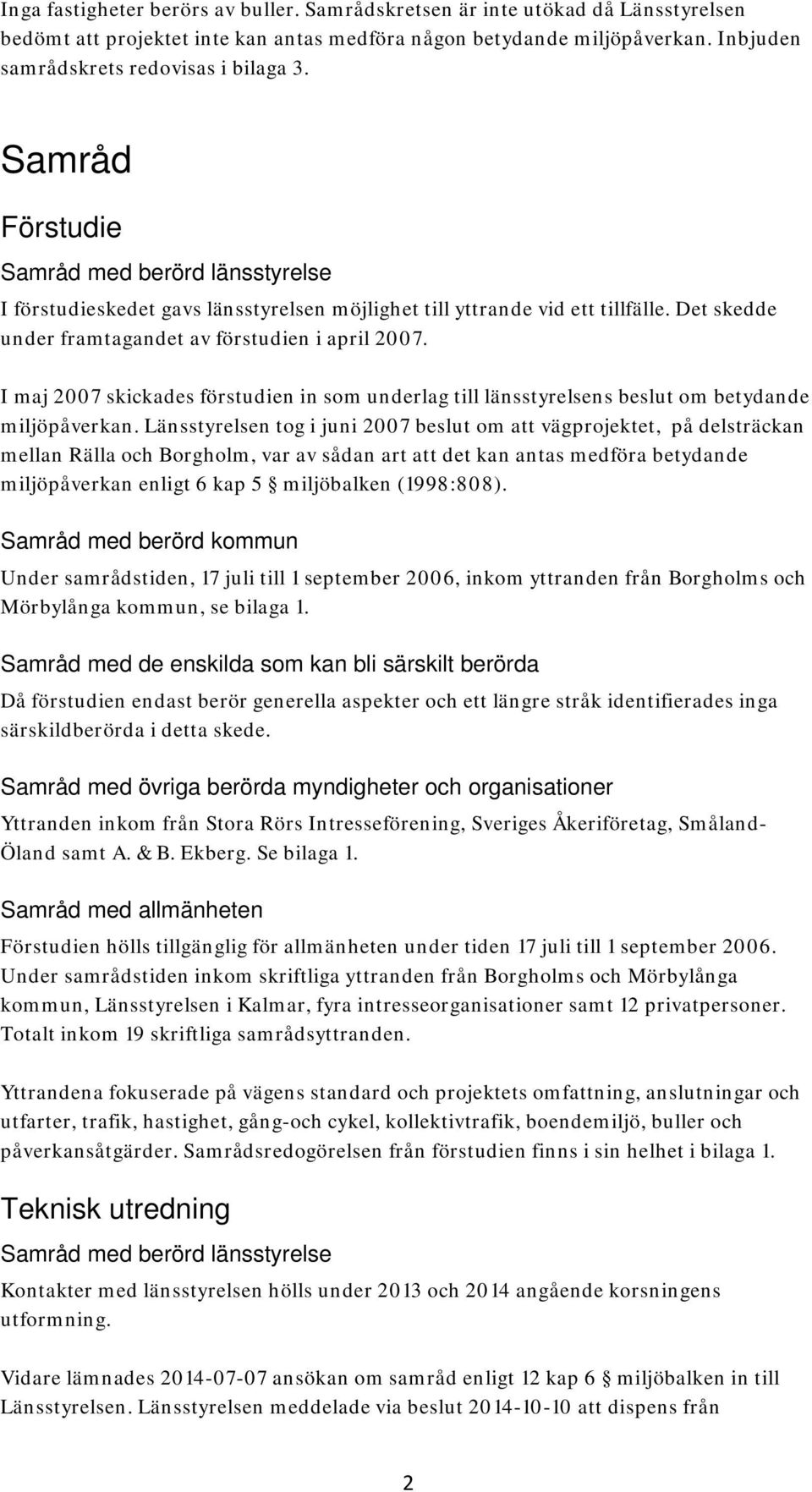 Inga fastigheter berörs av buller. Samrådskretsen är inte utökad då Länsstyrelsen bedömt att projektet inte kan antas medföra någon betydande miljöpåverkan. Inbjuden samrådskrets redovisas i bilaga 3.

Samråd

Förstudie

Samråd med berörd länsstyrelse

I förstudieskedet gavs länsstyrelsen möjlighet till yttrande vid ett tillfälle. Det skedde under framtagandet av förstudien i april 2007.

I maj 2007 skickades förstudien in som underlag till länsstyrelsens beslut om betydande miljöpåverkan. Länsstyrelsen tog i juni 2007 beslut om att vägprojektet, på delsträckan mellan Rälla och Borgholm, var av sådan art att det kan antas medföra betydande miljöpåverkan enligt 6 kap 5 § miljöbalken (1998:808).

Samråd med berörd kommun

Under samrådstiden, 17 juli till 1 september 2006, inkom yttranden från Borgholms och Mörbylånga kommun, se bilaga 1.

Samråd med de enskilda som kan bli särskilt berörda

Då förstudien endast berör generella aspekter och ett längre stråk identifierades inga särskildberörda i detta skede.

Samråd med övriga berörda myndigheter och organisationer

Yttranden inkom från Stora Rörs Intresseförening, Sveriges Åkeriföretag, Småland-Öland samt A. & B. Ekberg. Se bilaga 1.

Samråd med allmänheten

Förstudien hölls tillgänglig för allmänheten under tiden 17 juli till 1 september 2006. Under samrådstiden inkom skriftliga yttranden från Borgholms och Mörbylånga kommun, Länsstyrelsen i Kalmar, fyra intresseorganisationer samt 12 privatpersoner. Totalt inkom 19 skriftliga samrådsyttranden.

Yttrandena fokuserade på vägens standard och projektets omfattning, anslutningar och utfarter, trafik, hastighet, gång-och cykel, kollektivtrafik, boendemiljö, buller och påverkansåtgärder. Samrådsredogörelsen från förstudien finns i sin helhet i bilaga 1.

Teknisk utredning

Samråd med berörd länsstyrelse

Kontakter med länsstyrelsen hölls under 2013 och 2014 angående korsningens utformning.

Vidare lämnades 2014-07-07 ansökan om samråd enligt 12 kap 6 § miljöbalken in till Länsstyrelsen. Länsstyrelsen meddelade via beslut 2014-10-10 att dispens från

2